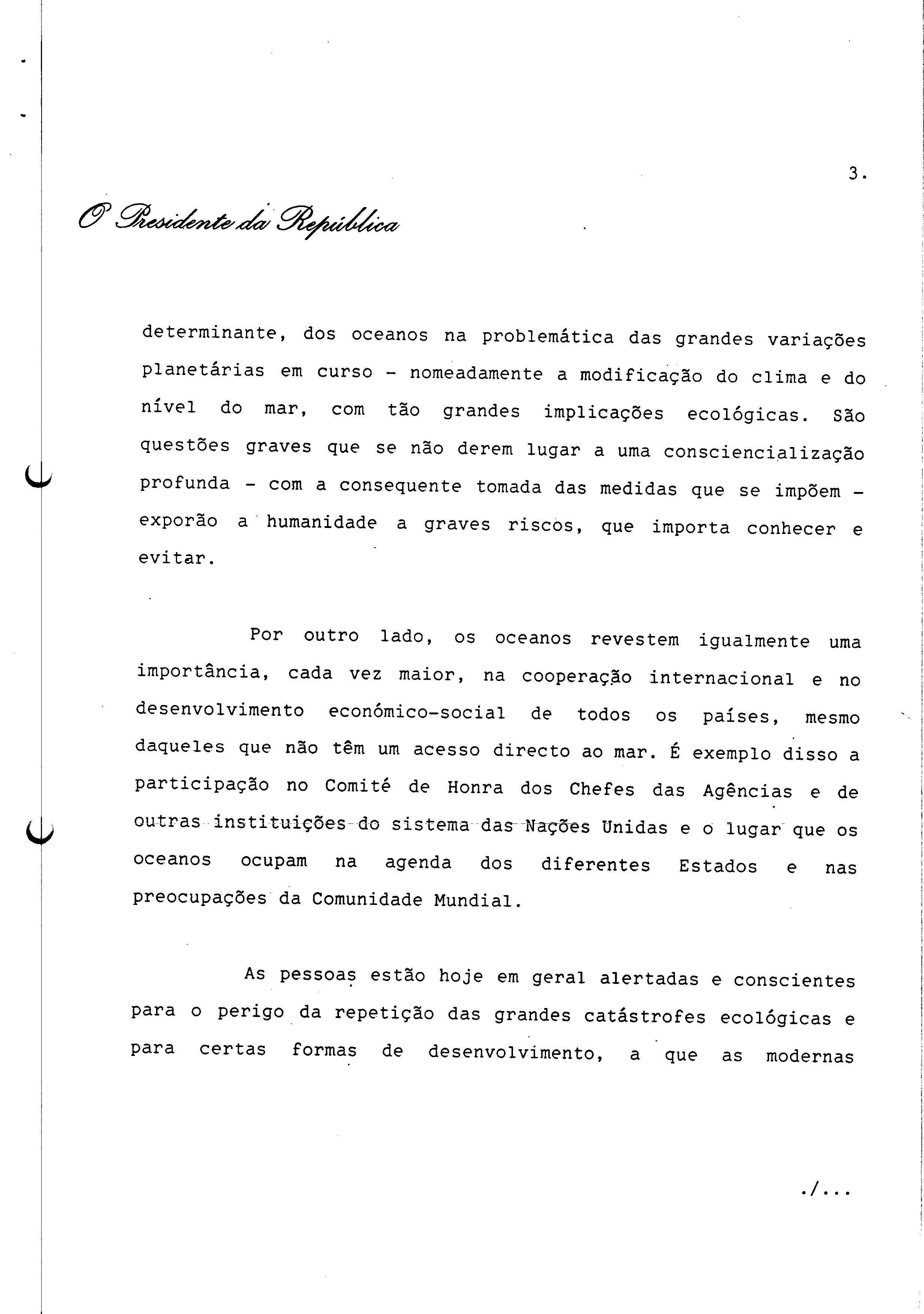 3.

O Presidente da República

determinante, dos oceanos na problemática das grandes variações planetárias em curso - nomeadamente a modificação do clima e do nível do mar, com tão grandes implicações ecológicas. São questões graves que se não derem lugar a uma consciencialização profunda - com a consequente tomada das medidas que se impõem - exporão a humanidade a graves riscos, que importa conhecer e evitar.

Por outro lado, os oceanos revestem igualmente uma importância, cada vez maior, na cooperação internacional e no desenvolvimento económico-social de todos os países, mesmo daqueles que não têm um acesso directo ao mar. É exemplo disso a participação no Comité de Honra dos Chefes das Agências e de outras instituições do sistema das Nações Unidas e o lugar que os oceanos ocupam na agenda dos diferentes Estados e nas preocupações da Comunidade Mundial.

As pessoas estão hoje em geral alertadas e conscientes para o perigo da repetição das grandes catástrofes ecológicas e para certas formas de desenvolvimento, a que as modernas

./...